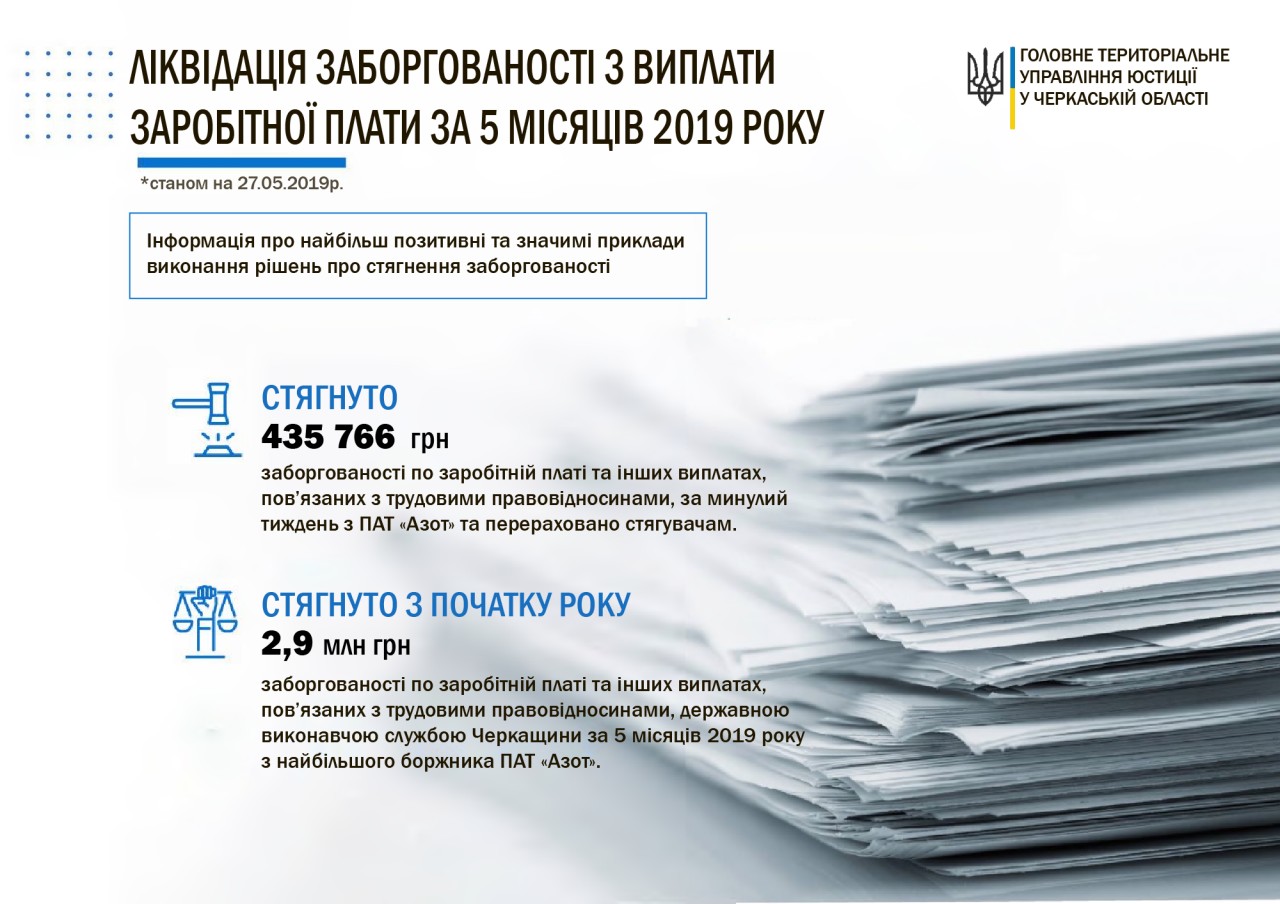 ЛІКВІДАЦІЯ ЗАБОРГОВАНОСТІ З ВИПЛАТИ ЗАРОБІТНОЇ ПЛАТИ ЗА 5 МІСЯЦІВ 2019 РОКУ

ГОЛОВНЕ ТЕРИТОРІАЛЬНЕ
УПРАВЛІННЯ ЮСТИЦІЇ
У ЧЕРКАСЬКІЙ ОБЛАСТІ

*станом на 27.05.2019р.

Інформація про найбільш позитивні та значимі приклади виконання рішень про стягнення заборгованості

СТЯГНУТО
435 766 грн
заборгованості по заробітній платі та інших виплатах, пов'язаних з трудовими правовідносинами, за минулий тиждень з ПАТ «Азот» та перераховано стягувачам.

СТЯГНУТО З ПОЧАТКУ РОКУ
2,9 млн грн
заборгованості по заробітній платі та інших виплатах, пов'язаних з трудовими правовідносинами, державною виконавчою службою Черкащини за 5 місяців 2019 року з найбільшого боржника ПАТ «Азот».